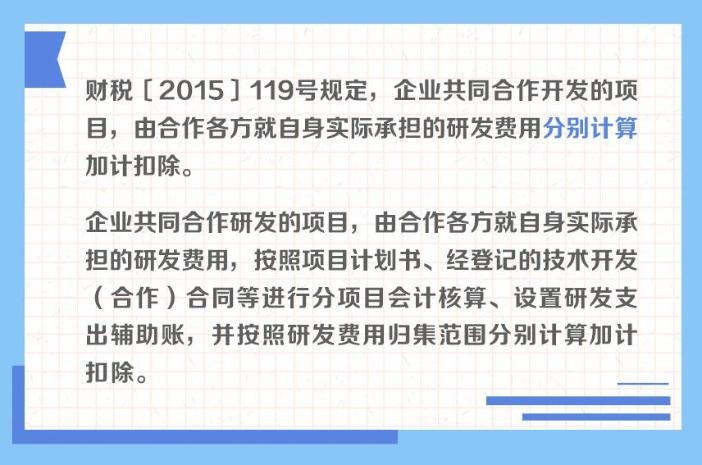 财税〔2015〕119号规定，企业共同合作开发的项目，由合作各方就自身实际承担的研发费用分别计算加计扣除。

企业共同合作研发的项目，由合作各方就自身实际承担的研发费用，按照项目计划书、经登记的技术开发（合作）合同等进行分项目会计核算、设置研发支出辅助账，并按照研发费用归集范围分别计算加计扣除。